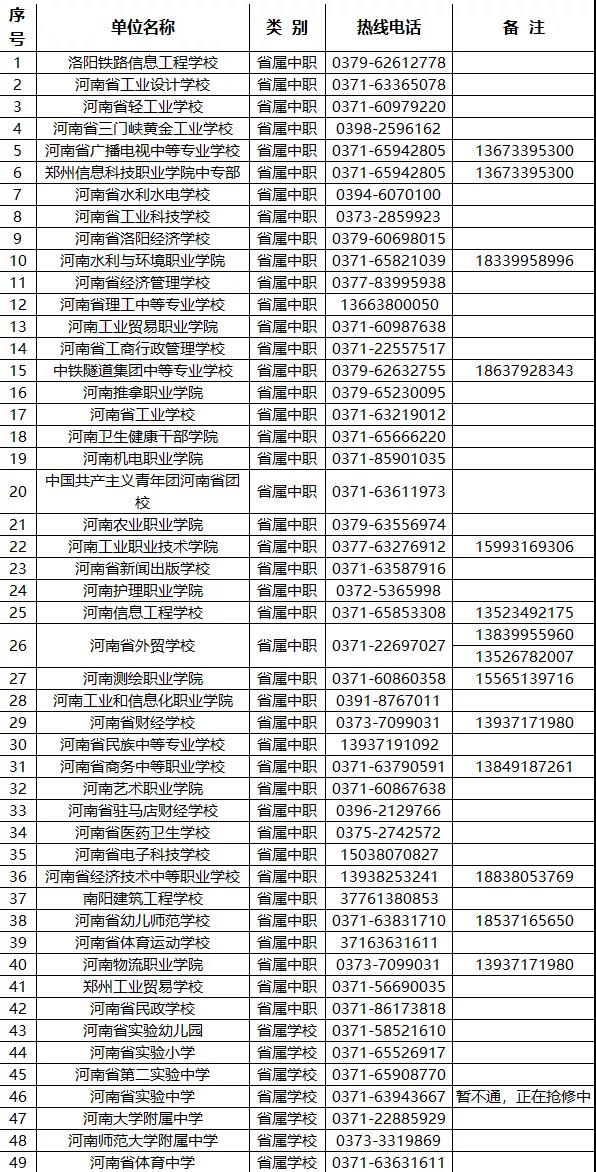 | 序号 | 单位名称 | 类 别 | 热线电话 | 备 注 |
|---|---|---|---|---|
| 1 | 洛阳铁路信息工程学校 | 省属中职 | 0379-62612778 | |
| 2 | 河南省工业设计学校 | 省属中职 | 0371-63365078 | |
| 3 | 河南省轻工业学校 | 省属中职 | 0371-60979220 | |
| 4 | 河南省三门峡黄金工业学校 | 省属中职 | 0398-2596162 | |
| 5 | 河南省广播电视中等专业学校 | 省属中职 | 0371-65942805 | 13673395300 |
| 6 | 郑州信息科技职业学院中专部 | 省属中职 | 0371-65942805 | 13673395300 |
| 7 | 河南省水利水电学校 | 省属中职 | 0394-6070100 | |
| 8 | 河南省工业科技学校 | 省属中职 | 0373-2859923 | |
| 9 | 河南省洛阳经济学校 | 省属中职 | 0379-60698015 | |
| 10 | 河南水利与环境职业学院 | 省属中职 | 0371-65821039 | 18339958996 |
| 11 | 河南省经济管理学校 | 省属中职 | 0377-83995938 | |
| 12 | 河南省理工中等专业学校 | 省属中职 | 13663800050 | |
| 13 | 河南工业贸易职业学院 | 省属中职 | 0371-60987638 | |
| 14 | 河南省工商行政管理学校 | 省属中职 | 0371-22557517 | |
| 15 | 中铁隧道集团中等专业学校 | 省属中职 | 0379-62632755 | 18637928343 |
| 16 | 河南推拿职业学院 | 省属中职 | 0379-65230095 | |
| 17 | 河南省工业学校 | 省属中职 | 0371-63219012 | |
| 18 | 河南卫生健康干部学院 | 省属中职 | 0371-65666220 | |
| 19 | 河南机电职业学院 | 省属中职 | 0371-85901035 | |
| 20 | 中国共产主义青年团河南省团校 | 省属中职 | 0371-63611973 | |
| 21 | 河南农业职业学院 | 省属中职 | 0379-63556974 | |
| 22 | 河南工业职业技术学院 | 省属中职 | 0377-63276912 | 15993169306 |
| 23 | 河南省新闻出版学校 | 省属中职 | 0371-63587916 | |
| 24 | 河南护理职业学院 | 省属中职 | 0372-5365998 | |
| 25 | 河南信息工程学校 | 省属中职 | 0371-65853308 | 13523492175 |
| 26 | 河南省外贸学校 | 省属中职 | 0371-22697027 | 13839955960 13526782007 |
| 27 | 河南测绘职业学院 | 省属中职 | 0371-60860358 | 15565139716 |
| 28 | 河南工业和信息化职业学院 | 省属中职 | 0391-8767011 | |
| 29 | 河南省财经学校 | 省属中职 | 0373-7099031 | 13937171980 |
| 30 | 河南省民族中等专业学校 | 省属中职 | 13937191092 | |
| 31 | 河南省商务中等职业学校 | 省属中职 | 0371-63790591 | 13849187261 |
| 32 | 河南艺术职业学院 | 省属中职 | 0371-60867638 | |
| 33 | 河南省驻马店财经学校 | 省属中职 | 0396-2129766 | |
| 34 | 河南省医药卫生学校 | 省属中职 | 0375-2742572 | |
| 35 | 河南省电子科技学校 | 省属中职 | 15038070827 | |
| 36 | 河南省经济技术中等职业学校 | 省属中职 | 13938253241 | 18838053769 |
| 37 | 南阳建筑工程学校 | 省属中职 | 37761380853 | |
| 38 | 河南省幼儿师范学校 | 省属中职 | 0371-63831710 | 18537165650 |
| 39 | 河南省体育运动学校 | 省属中职 | 37163631611 | |
| 40 | 河南物流职业学院 | 省属中职 | 0373-7099031 | 13937171980 |
| 41 | 郑州工业贸易学校 | 省属中职 | 0371-56690035 | |
| 42 | 河南省民政学校 | 省属中职 | 0371-86173818 | |
| 43 | 河南省实验幼儿园 | 省属学校 | 0371-58521610 | |
| 44 | 河南省实验小学 | 省属学校 | 0371-65526917 | |
| 45 | 河南省第二实验中学 | 省属学校 | 0371-65908770 | |
| 46 | 河南省实验中学 | 省属学校 | 0371-63943667 | 暂不通，正在抢修中 |
| 47 | 河南大学附属中学 | 省属学校 | 0371-22885929 | |
| 48 | 河南师范大学附属中学 | 省属学校 | 0373-3319869 | |
| 49 | 河南省体育中学 | 省属学校 | 0371-63631611 | |